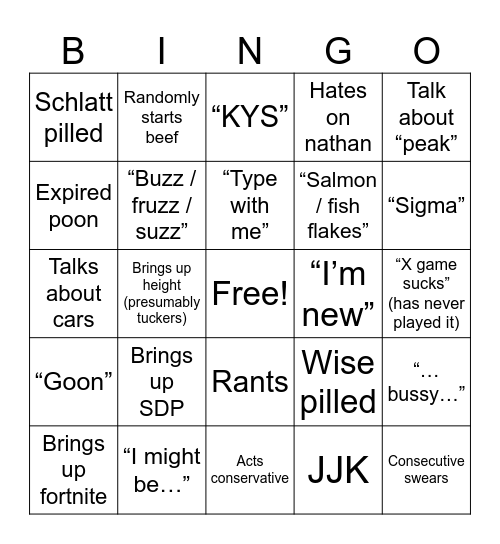 | B | I | N | G | O |
|---|---|---|---|---|
| Schlatt pilled | Randomly starts beef | “KYS” | Hates on nathan | Talk about “peak” |
| Expired poon | “Buzz / fruzz / suzz” | “Type with me” | “Salmon / fish flakes” | “Sigma” |
| Talks about cars | Brings up height (presumably tuckers) | Free! | “I’m new” | “X game sucks” (has never played it) |
| “Goon” | Brings up SDP | Rants | Wise pilled | “… bussy…” |
| Brings up fortnite | “I might be…” | Acts conservative | JJK | Consecutive swears |